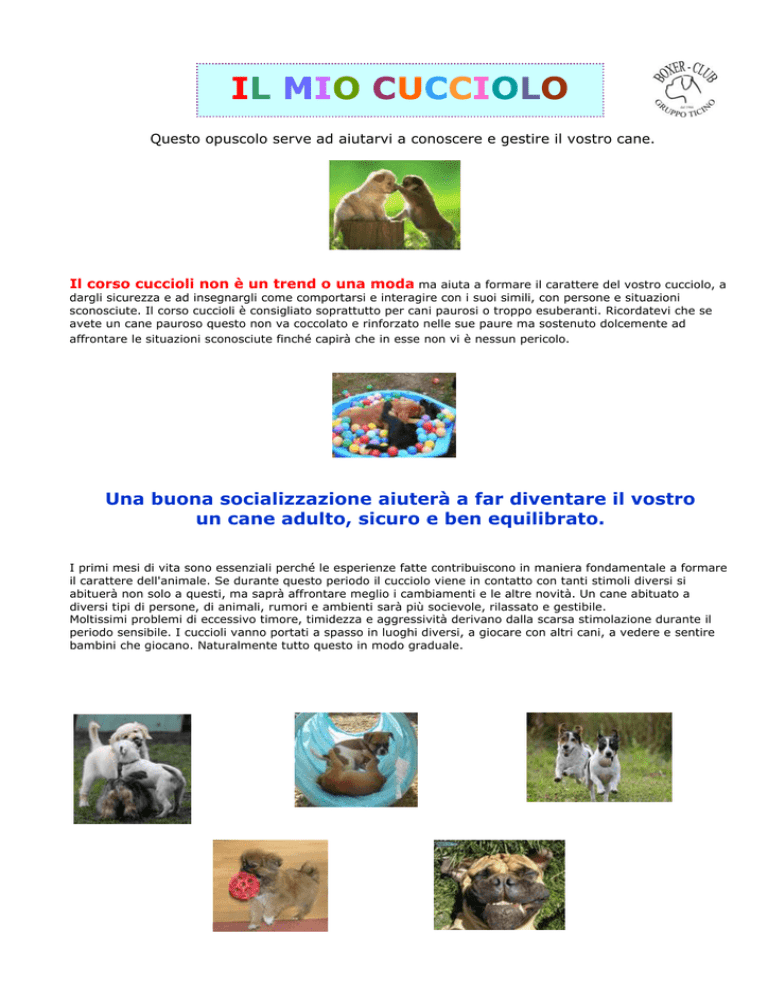 IL MIO CUCCIOLO

BOXER - CLUB
GRUPPO TICINO

Questo opuscolo serve ad aiutarvi a conoscere e gestire il vostro cane.

Il corso cuccioli non è un trend o una moda ma aiuta a formare il carattere del vostro cucciolo, a dargli sicurezza e ad insegnargli come comportarsi e interagire con i suoi simili, con persone e situazioni sconosciute. Il corso cuccioli è consigliato soprattutto per cani paurosi o troppo esuberanti. Ricordatevi che se avete un cane pauroso questo non va coccolato e rinforzato nelle sue paure ma sostenuto dolcemente ad affrontare le situazioni sconosciute finché capirà che in esse non vi è nessun pericolo.

Una buona socializzazione aiuterà a far diventare il vostro un cane adulto, sicuro e ben equilibrato.

I primi mesi di vita sono essenziali perché le esperienze fatte contribuiscono in maniera fondamentale a formare il carattere dell'animale. Se durante questo periodo il cucciolo viene in contatto con tanti stimoli diversi si abituerà non solo a questi, ma saprà affrontare meglio i cambiamenti e le altre novità. Un cane abituato a diversi tipi di persone, di animali, rumori e ambienti sarà più socievole, rilassato e gestibile.
Moltissimi problemi di eccessivo timore, timidezza e aggressività derivano dalla scarsa stimolazione durante il periodo sensibile. I cuccioli vanno portati a spasso in luoghi diversi, a giocare con altri cani, a vedere e sentire bambini che giocano. Naturalmente tutto questo in modo graduale.